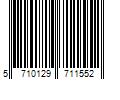 5 710129 711552